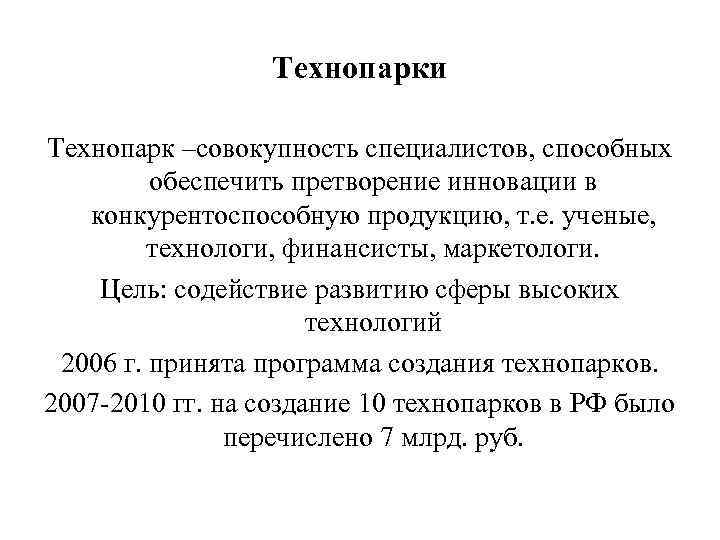 Технопарки

Технопарк –совокупность специалистов, способных обеспечить претворение инновации в конкурентоспособную продукцию, т.е. ученые, технологи, финансисты, маркетологи.

Цель: содействие развитию сферы высоких технологий

2006 г. принята программа создания технопарков.

2007-2010 гг. на создание 10 технопарков в РФ было перечислено 7 млрд. руб.